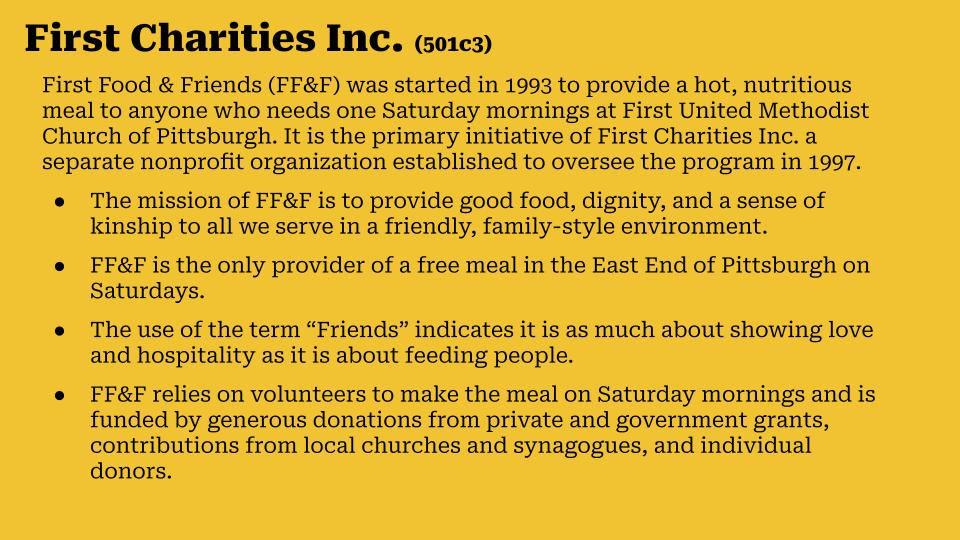 First Charities Inc. (501c3)

First Food & Friends (FF&F) was started in 1993 to provide a hot, nutritious meal to anyone who needs one Saturday mornings at First United Methodist Church of Pittsburgh. It is the primary initiative of First Charities Inc. a separate nonprofit organization established to oversee the program in 1997.

• The mission of FF&F is to provide good food, dignity, and a sense of kinship to all we serve in a friendly, family-style environment.
• FF&F is the only provider of a free meal in the East End of Pittsburgh on Saturdays.
• The use of the term "Friends" indicates it is as much about showing love and hospitality as it is about feeding people.
• FF&F relies on volunteers to make the meal on Saturday mornings and is funded by generous donations from private and government grants, contributions from local churches and synagogues, and individual donors.